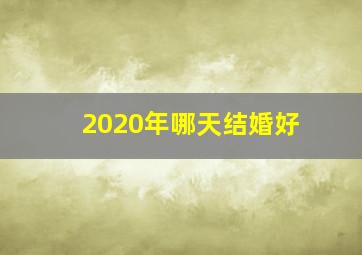 2020年哪天结婚好